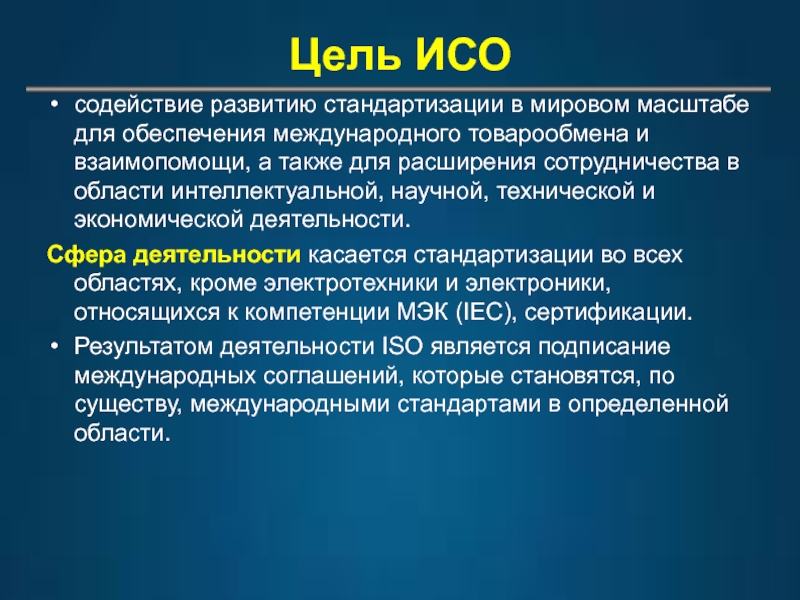 Цель ИСО

• содействие развитию стандартизации в мировом масштабе для обеспечения международного товарообмена и взаимопомощи, а также для расширения сотрудничества в области интеллектуальной, научной, технической и экономической деятельности.

Сфера деятельности касается стандартизации во всех областях, кроме электротехники и электроники, относящихся к компетенции МЭК (IEC), сертификации.

• Результатом деятельности ISO является подписание международных соглашений, которые становятся, по существу, международными стандартами в определенной области.